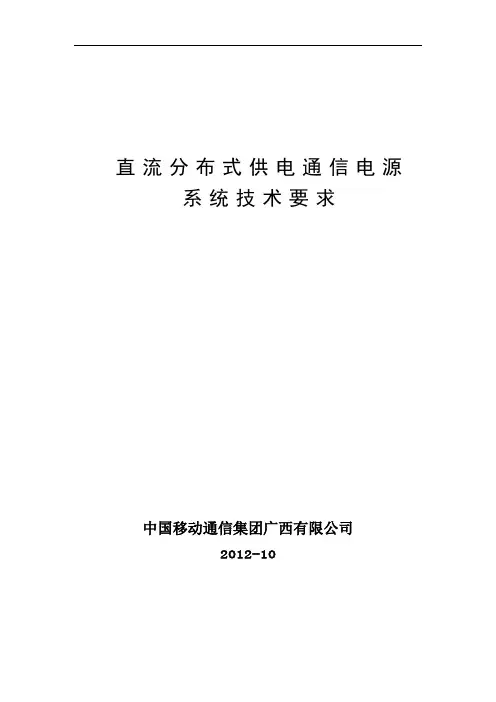 直流分布式供电通信电源
系统技术要求

中国移动通信集团广西有限公司
2012-10